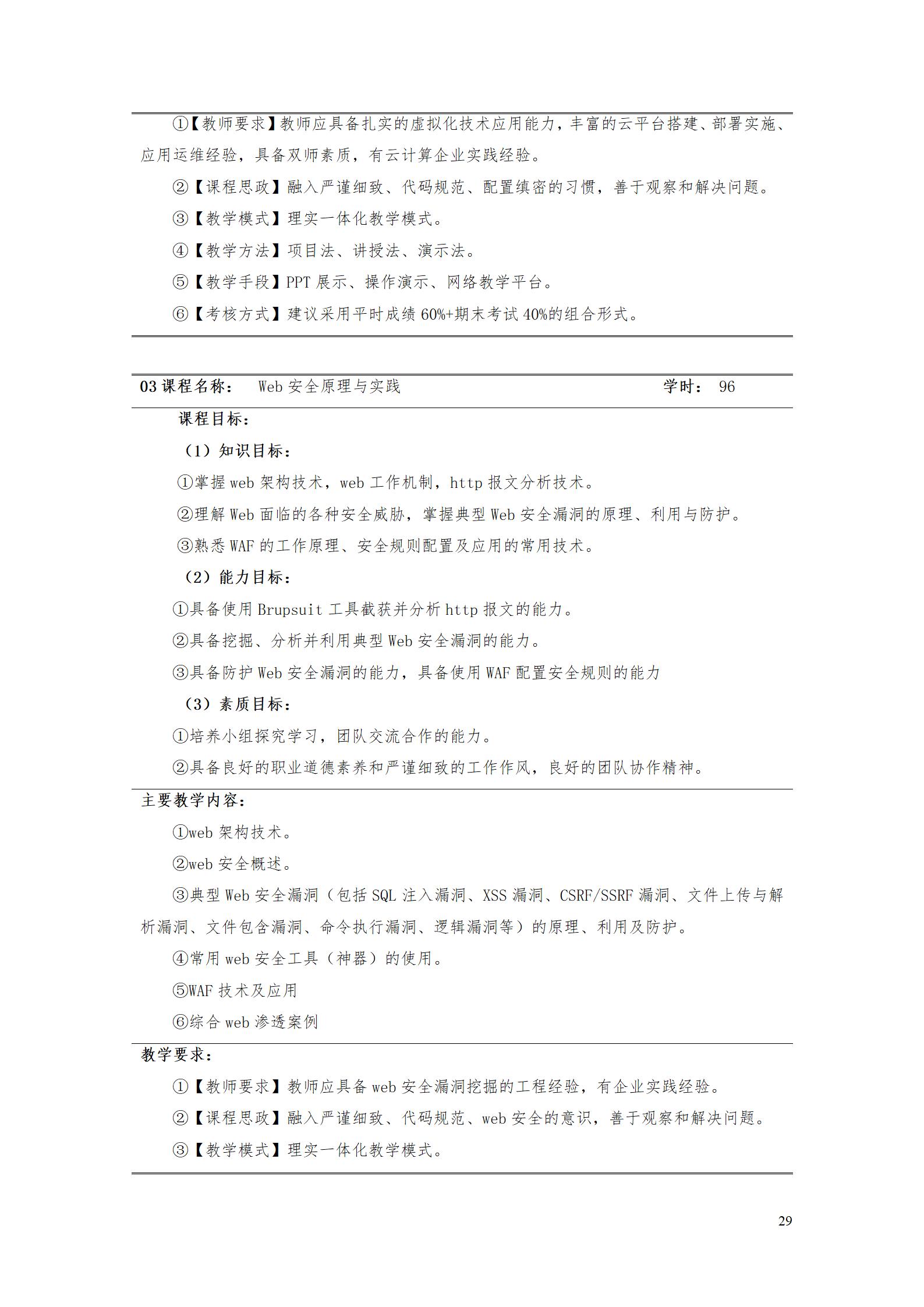 ①【教师要求】教师应具备扎实的虚拟化技术应用能力，丰富的云平台搭建、部署实施、应用运维经验，具备双师素质，有云计算企业实践经验。

②【课程思政】融入严谨细致、代码规范、配置缜密的习惯，善于观察和解决问题。

③【教学模式】理实一体化教学模式。

④【教学方法】项目法、讲授法、演示法。

⑤【教学手段】PPT 展示、操作演示、网络教学平台。

⑥【考核方式】建议采用平时成绩 60%+期末考试 40%的组合形式。

03 课程名称： Web 安全原理与实践 学时： 96

课程目标：

（1）知识目标：

①掌握 web 架构技术，web 工作机制，http 报文分析技术。

②理解 Web 面临的各种安全威胁，掌握典型 Web 安全漏洞的原理、利用与防护。

③熟悉 WAF 的工作原理、安全规则配置及应用的常用技术。

（2）能力目标：

①具备使用 Brupsuit 工具截获并分析 http 报文的能力。

②具备挖掘、分析并利用典型 Web 安全漏洞的能力。

③具备防护 Web 安全漏洞的能力，具备使用 WAF 配置安全规则的能力

（3）素质目标：

①培养小组探究学习，团队交流合作的能力。

②具备良好的职业道德素养和严谨细致的工作作风，良好的团队协作精神。

主要教学内容：

①web 架构技术。

②web 安全概述。

③典型 Web 安全漏洞（包括 SQL 注入漏洞、XSS 漏洞、CSRF/SSRF 漏洞、文件上传与解析漏洞、文件包含漏洞、命令执行漏洞、逻辑漏洞等）的原理、利用及防护。

④常用 web 安全工具（神器）的使用。

⑤WAF 技术及应用

⑥综合 web 渗透案例

教学要求：

①【教师要求】教师应具备 web 安全漏洞挖掘的工程经验，有企业实践经验。

②【课程思政】融入严谨细致、代码规范、web 安全的意识，善于观察和解决问题。

③【教学模式】理实一体化教学模式。

29